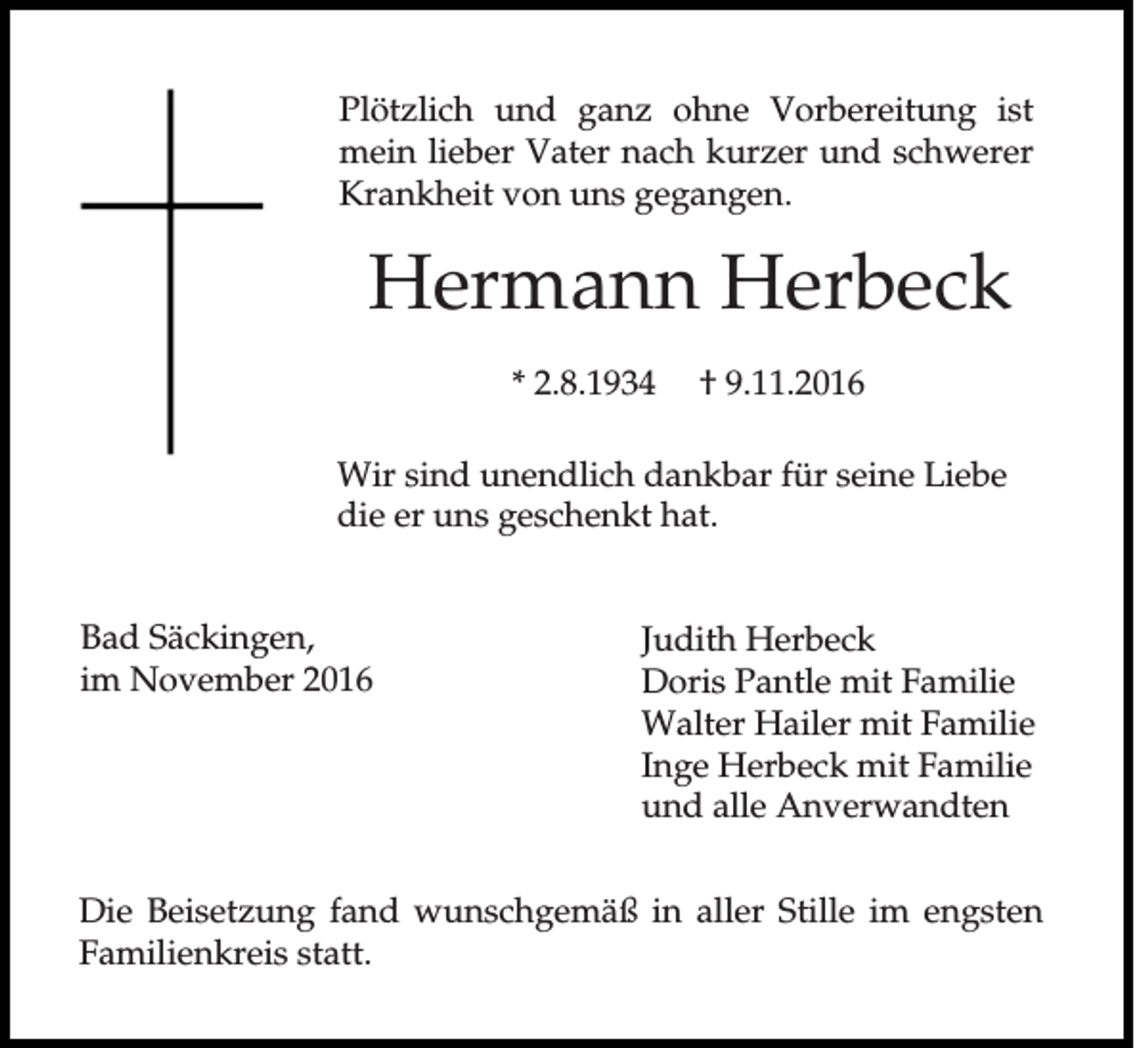 Plötzlich und ganz ohne Vorbereitung ist mein lieber Vater nach kurzer und schwerer Krankheit von uns gegangen.

Hermann Herbeck

* 2.8.1934 † 9.11.2016

Wir sind unendlich dankbar für seine Liebe die er uns geschenkt hat.

Bad Säckingen, im November 2016

Judith Herbeck
Doris Pantle mit Familie
Walter Hailer mit Familie
Inge Herbeck mit Familie
und alle Anverwandten

Die Beisetzung fand wunschgemäß in aller Stille im engsten Familienkreis statt.